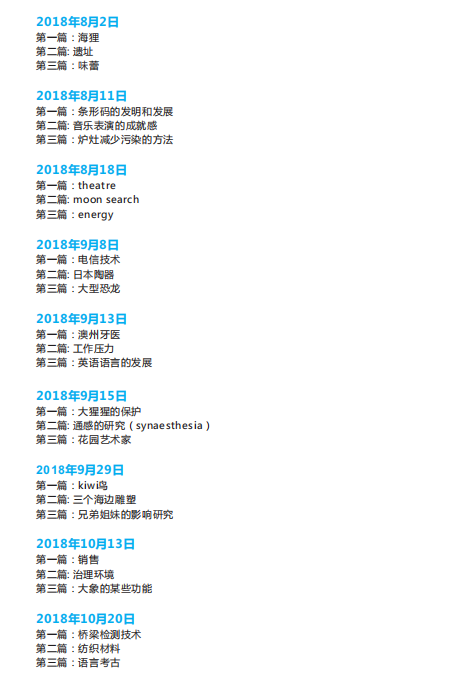 2018年8月2日
第一篇：海狸
第二篇:遗址
第三篇：味蕾

2018年8月11日
第一篇：条形码的发明和发展
第二篇:音乐表演的成就感
第三篇：炉灶减少污染的方法

2018年8月18日
第一篇：theatre
第二篇:moon search
第三篇：energy

2018年9月8日
第一篇：电信技术
第二篇:日本陶器
第三篇：大型恐龙

2018年9月13日
第一篇：澳州牙医
第二篇:工作压力
第三篇：英语语言的发展

2018年9月15日
第一篇：大猩猩的保护
第二篇:通感的研究（synaesthesia）
第三篇：花园艺术家

2018年9月29日
第一篇：kiwi鸟
第二篇:三个海边雕塑
第三篇：兄弟姐妹的影响研究

2018年10月13日
第一篇：销售
第二篇:治理环境
第三篇：大象的某些功能

2018年10月20日
第一篇：桥梁检测技术
第二篇：纺织材料
第三篇：语言考古